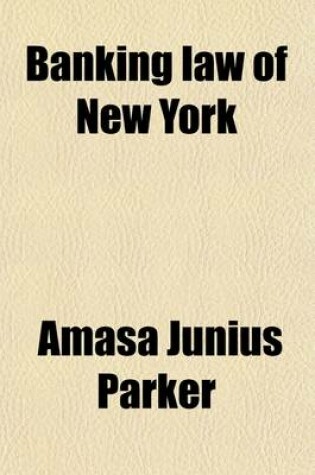 Banking law of New York

Amasa Junius Parker